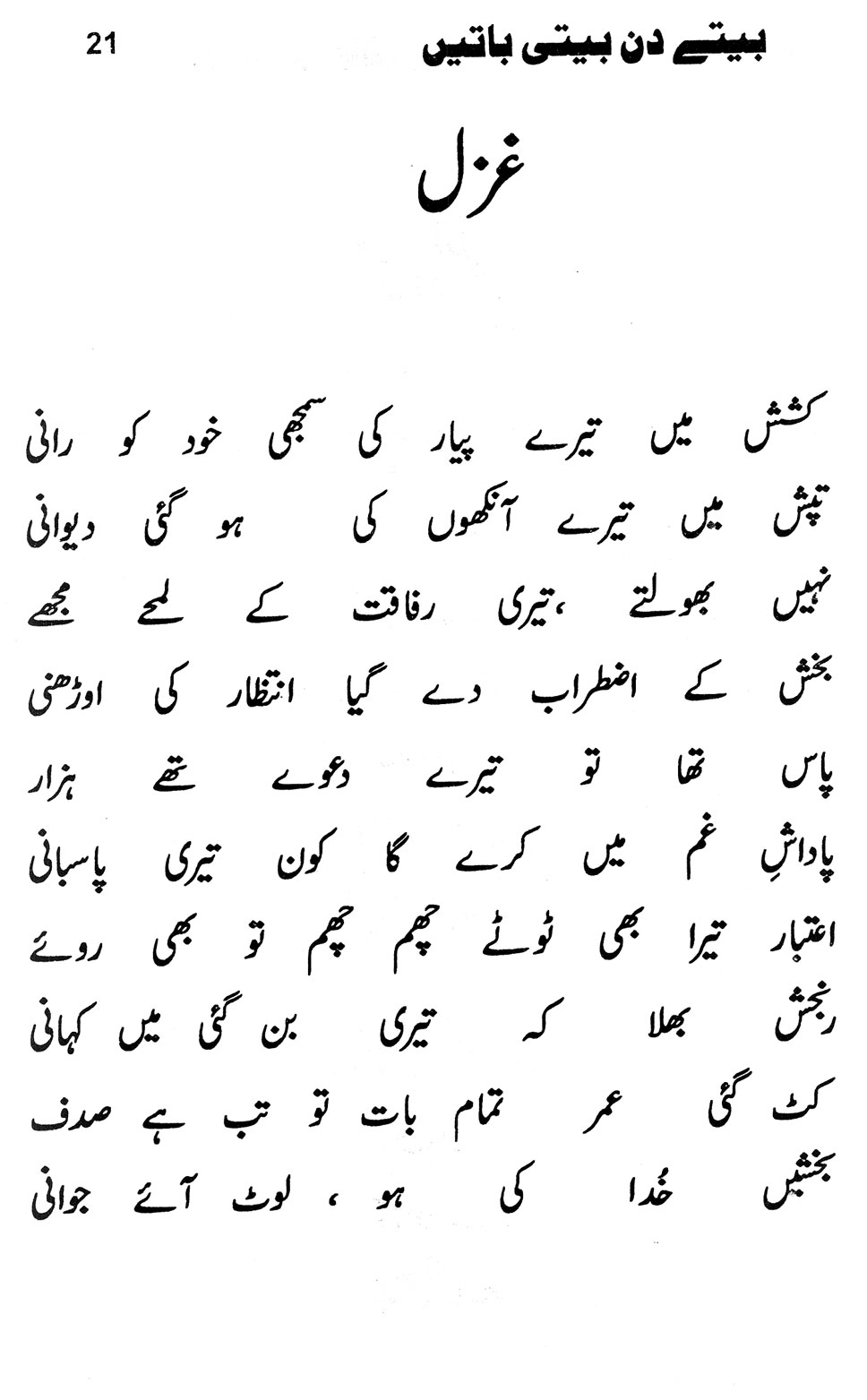 21 بیتے دن بیتی باتیں

غزل

کشش میں تیرے پیار کی سمجھی خود کو رانی
تپش میں تیرے آنکھوں کی ہو گئی دیوانی
نہیں بھولتے ،تیری رفاقت کے لمحے مجھے
بخش کے اضطراب دے گیا انتظار کی اوڑھنی
پاس تھا تو تیرے دعوے تھے ہزار
پاداشِ غم میں کرے گا کون تیری پاسبانی
اعتبار تیرا بھی ٹوٹے چھم چھم تو بھی روئے
رنجش بھلا کہ تیری بن گئی میں کہانی
کٹ گئی عمر تمام بات تو تب ہے صدف
بخششیں خُدا کی ہو ، لوٹ آئے جوانی